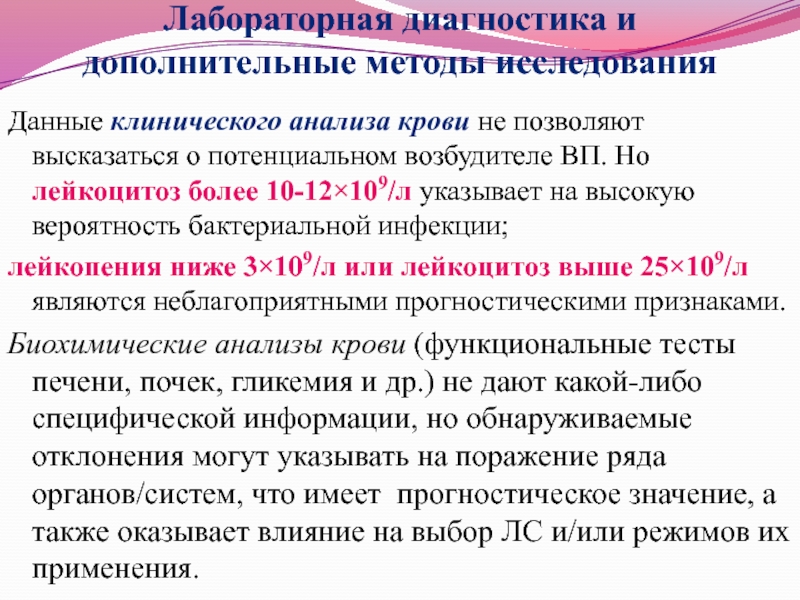 Лабораторная диагностика и дополнительные методы исследования

Данные клинического анализа крови не позволяют высказаться о потенциальном возбудителе ВП. Но лейкоцитоз более 10-12×$10^9$/л указывает на высокую вероятность бактериальной инфекции;

лейкопения ниже 3×$10^9$/л или лейкоцитоз выше 25×$10^9$/л являются неблагоприятными прогностическими признаками.

Биохимические анализы крови (функциональные тесты печени, почек, гликемия и др.) не дают какой-либо специфической информации, но обнаруживаемые отклонения могут указывать на поражение ряда органов/систем, что имеет прогностическое значение, а также оказывает влияние на выбор ЛС и/или режимов их применения.